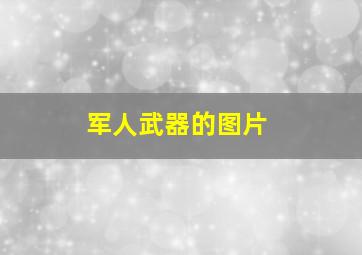 军人武器的图片